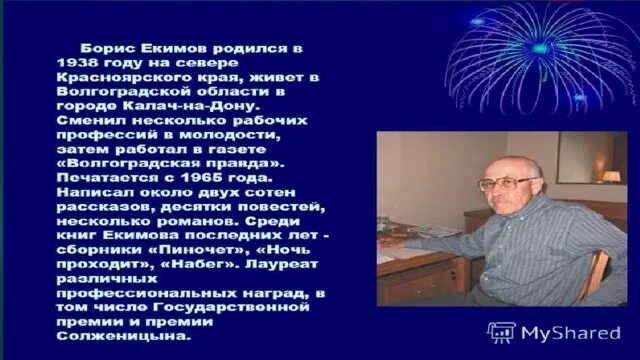 Борис Екимов родился в 1938 году на севере Красноярского края, живет в Волгоградской области в городе Калач-на-Дону. Сменил несколько рабочих профессий в молодости, затем работал в газете «Волгоградская правда». Печатается с 1965 года. Написал около двух сотен рассказов, десятки повестей, несколько романов. Среди книг Екимова последних лет - сборники «Пиночет», «Ночь проходит», «Набег». Лауреат различных профессиональных наград, в том числе Государственной премии и премии Солженицына.

MyShared